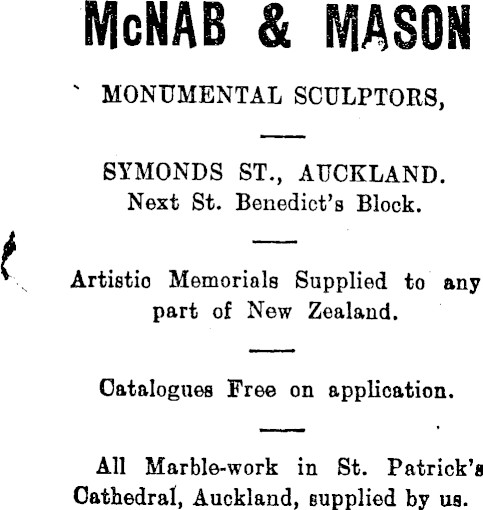 McNAB & MASON

MONUMENTAL SCULPTORS,

SYMONDS ST., AUCKLAND.
Next St. Benedict's Block.

Artistic Memorials Supplied to any part of New Zealand.

Catalogues Free on application.

All Marble-work in St. Patrick's Cathedral, Auckland, supplied by us.